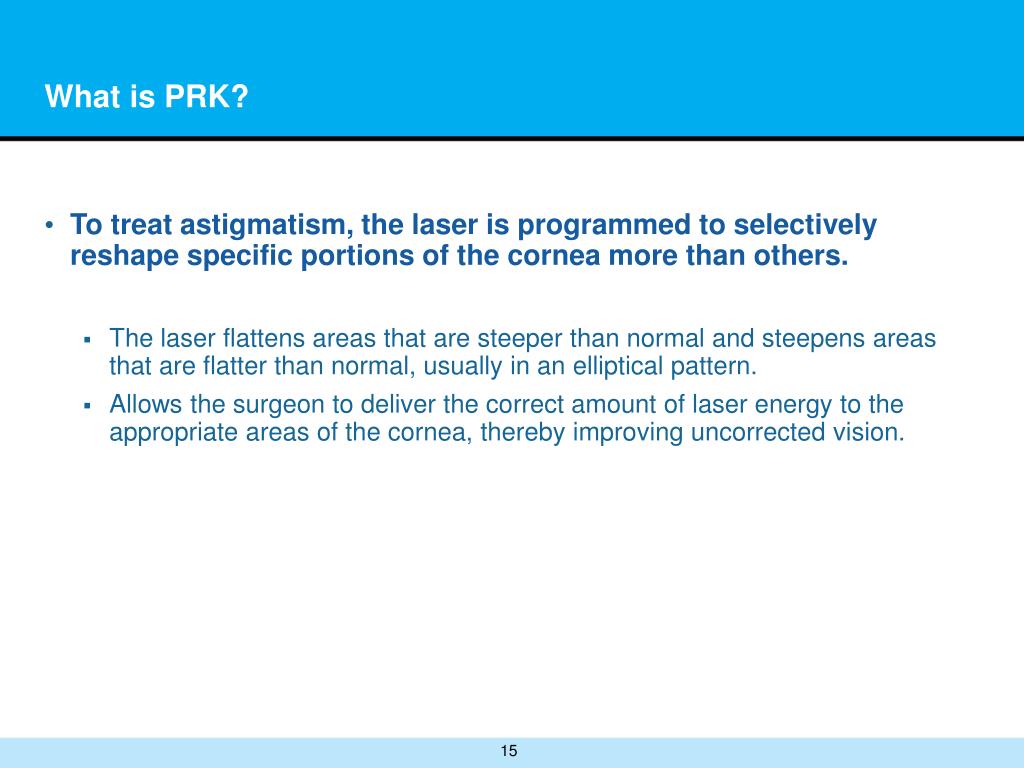 What is PRK?

• To treat astigmatism, the laser is programmed to selectively reshape specific portions of the cornea more than others.

▪ The laser flattens areas that are steeper than normal and steepens areas that are flatter than normal, usually in an elliptical pattern.
▪ Allows the surgeon to deliver the correct amount of laser energy to the appropriate areas of the cornea, thereby improving uncorrected vision.

15